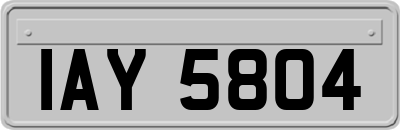 IAY 5804